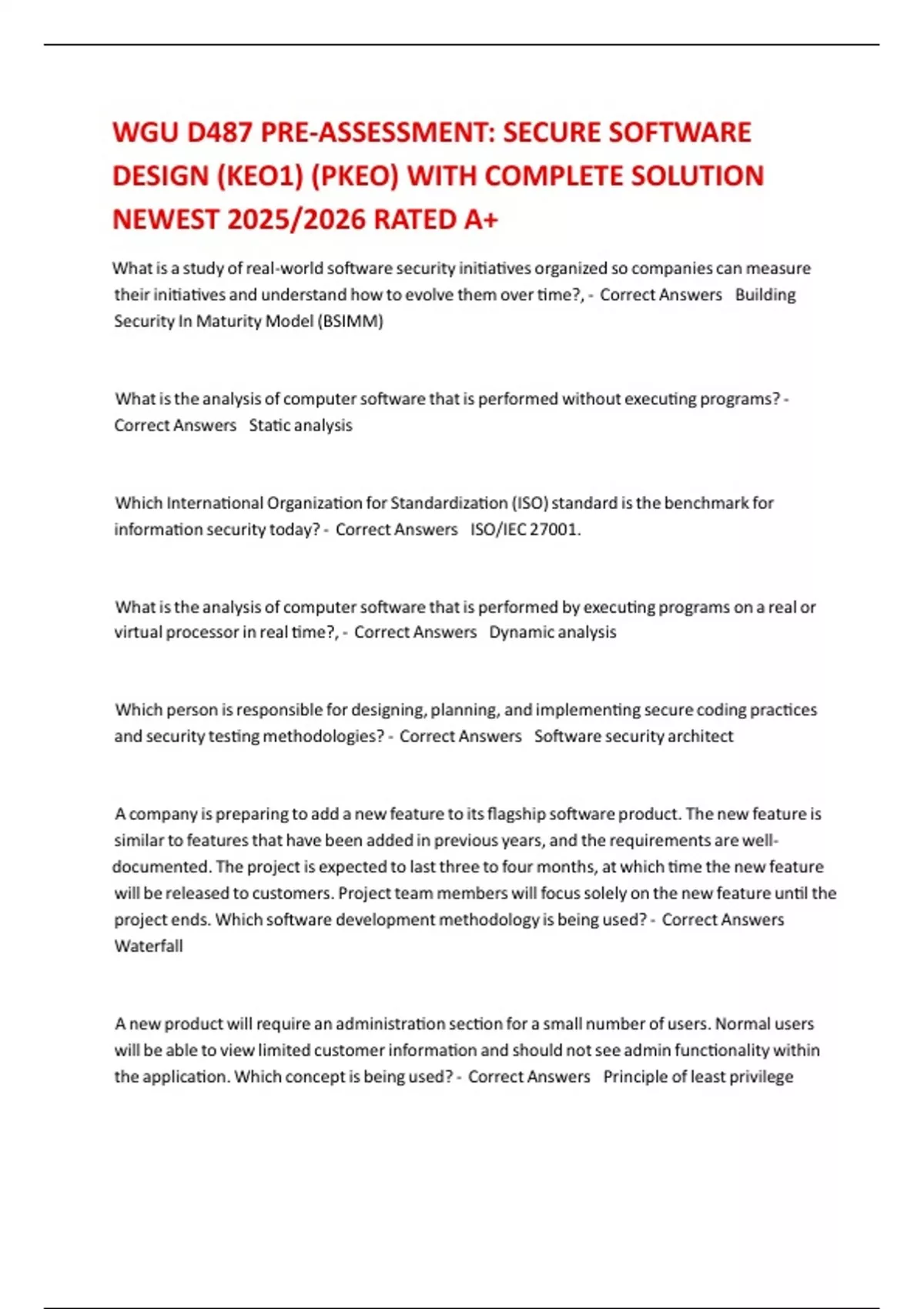 WGU D487 PRE-ASSESSMENT: SECURE SOFTWARE DESIGN (KEO1) (PKEO) WITH COMPLETE SOLUTION NEWEST 2025/2026 RATED A+

What is a study of real-world software security initiatives organized so companies can measure their initiatives and understand how to evolve them over time?, - Correct Answers Building Security In Maturity Model (BSIMM)

What is the analysis of computer software that is performed without executing programs? - Correct Answers Static analysis

Which International Organization for Standardization (ISO) standard is the benchmark for information security today? - Correct Answers ISO/IEC 27001.

What is the analysis of computer software that is performed by executing programs on a real or virtual processor in real time?, - Correct Answers Dynamic analysis

Which person is responsible for designing, planning, and implementing secure coding practices and security testing methodologies? - Correct Answers Software security architect

A company is preparing to add a new feature to its flagship software product. The new feature is similar to features that have been added in previous years, and the requirements are well-documented. The project is expected to last three to four months, at which time the new feature will be released to customers. Project team members will focus solely on the new feature until the project ends. Which software development methodology is being used? - Correct Answers Waterfall

A new product will require an administration section for a small number of users. Normal users will be able to view limited customer information and should not see admin functionality within the application. Which concept is being used? - Correct Answers Principle of least privilege